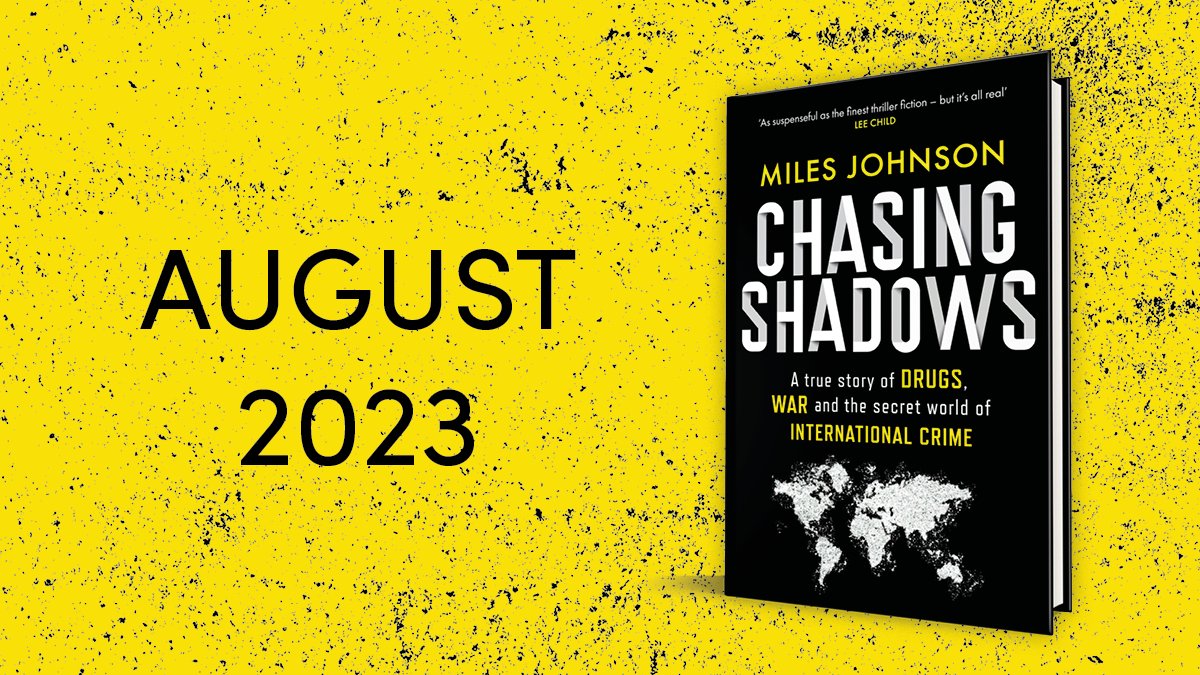 AUGUST
2023

'As suspenseful as the finest thriller fiction – but it's all real'
LEE CHILD

MILES JOHNSON

CHASING SHADOWS

A true story of DRUGS, WAR and the secret world of INTERNATIONAL CRIME